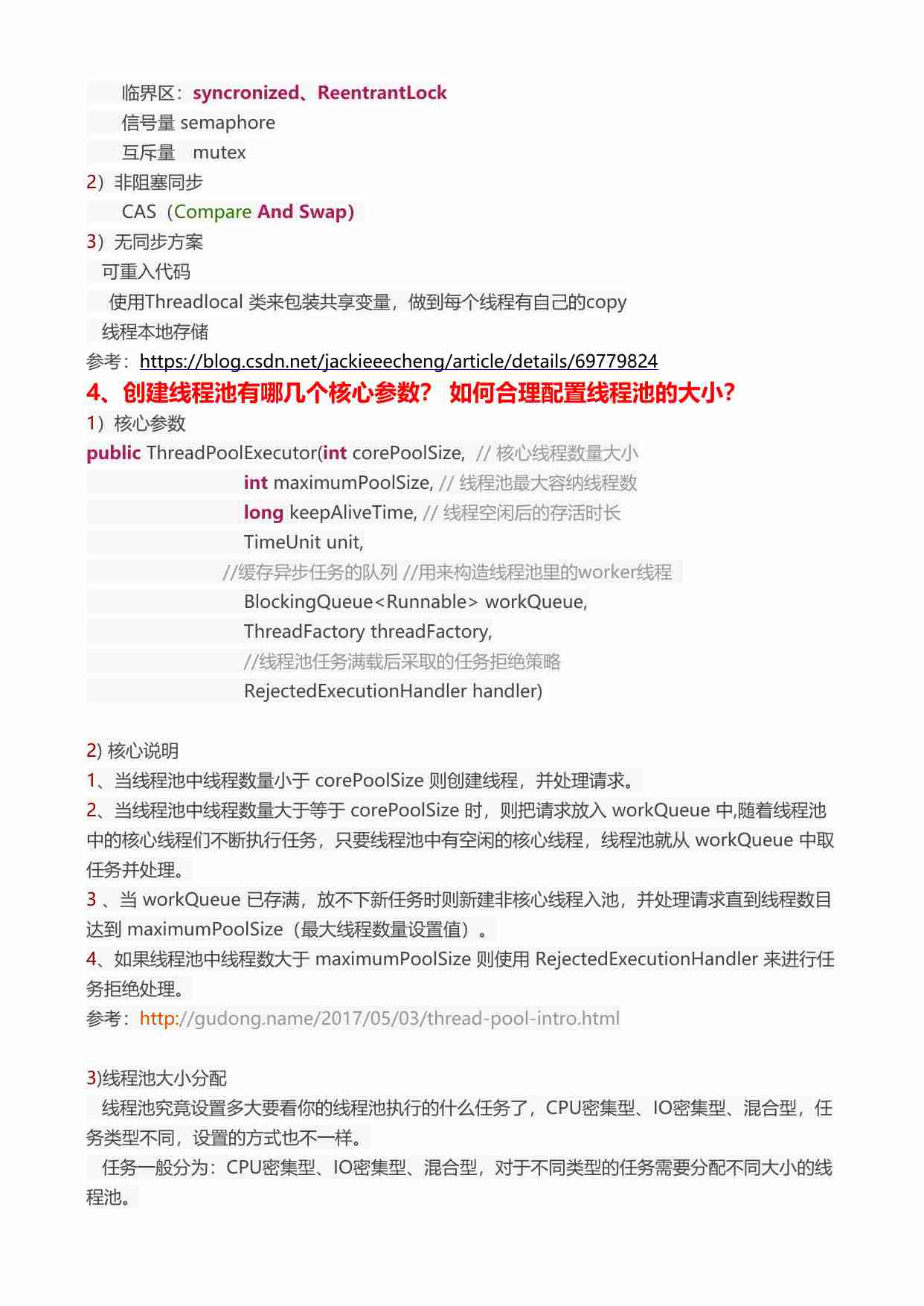 临界区：syncronized、ReentrantLock
信号量 semaphore
互斥量 mutex
2）非阻塞同步
CAS（Compare And Swap）
3）无同步方案
可重入代码
使用Threadlocal 类来包装共享变量，做到每个线程有自己的copy
线程本地存储
参考：https://blog.csdn.net/jackieeecheng/article/details/69779824

4、创建线程池有哪几个核心参数？ 如何合理配置线程池的大小？

1）核心参数
public ThreadPoolExecutor(int corePoolSize, // 核心线程数量大小
int maximumPoolSize, // 线程池最大容纳线程数
long keepAliveTime, // 线程空闲后的存活时长
TimeUnit unit,
//缓存异步任务的队列 //用来构造线程池里的worker线程
BlockingQueue<Runnable> workQueue,
ThreadFactory threadFactory,
//线程池任务满载后采取的任务拒绝策略
RejectedExecutionHandler handler)

2) 核心说明
1、当线程池中线程数量小于 corePoolSize 则创建线程，并处理请求。
2、当线程池中线程数量大于等于 corePoolSize 时，则把请求放入 workQueue 中,随着线程池中的核心线程们不断执行任务，只要线程池中有空闲的核心线程，线程池就从 workQueue 中取任务并处理。
3 、当 workQueue 已存满，放不下新任务时则新建非核心线程入池，并处理请求直到线程数目达到 maximumPoolSize（最大线程数量设置值）。
4、如果线程池中线程数大于 maximumPoolSize 则使用 RejectedExecutionHandler 来进行任务拒绝处理。
参考：http://gudong.name/2017/05/03/thread-pool-intro.html

3)线程池大小分配
线程池究竟设置多大要看你的线程池执行的什么任务了，CPU密集型、IO密集型、混合型，任务类型不同，设置的方式也不一样。
任务一般分为：CPU密集型、IO密集型、混合型，对于不同类型的任务需要分配不同大小的线程池。